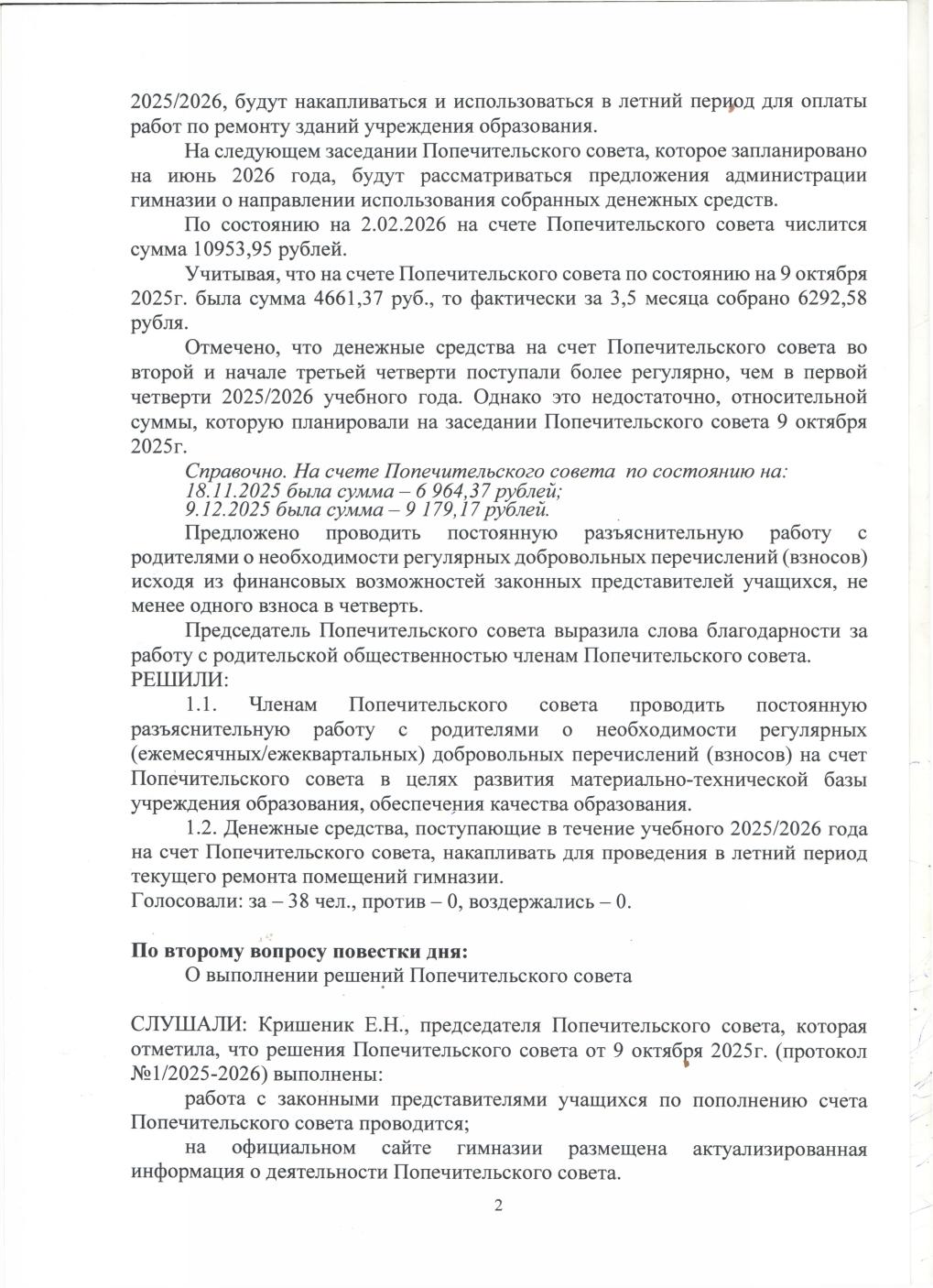 2025/2026, будут накапливаться и использоваться в летний период для оплаты работ по ремонту зданий учреждения образования.

На следующем заседании Попечительского совета, которое запланировано на июнь 2026 года, будут рассматриваться предложения администрации гимназии о направлении использования собранных денежных средств.

По состоянию на 2.02.2026 на счете Попечительского совета числится сумма 10953,95 рублей.

Учитывая, что на счете Попечительского совета по состоянию на 9 октября 2025г. была сумма 4661,37 руб., то фактически за 3,5 месяца собрано 6292,58 рубля.

Отмечено, что денежные средства на счет Попечительского совета во второй и начале третьей четверти поступали более регулярно, чем в первой четверти 2025/2026 учебного года. Однако это недостаточно, относительной суммы, которую планировали на заседании Попечительского совета 9 октября 2025г.

Справочно. На счете Попечительского совета по состоянию на:
18.11.2025 была сумма – 6 964,37 рублей;
9.12.2025 была сумма – 9 179,17 рублей.

Предложено проводить постоянную разъяснительную работу с родителями о необходимости регулярных добровольных перечислений (взносов) исходя из финансовых возможностей законных представителей учащихся, не менее одного взноса в четверть.

Председатель Попечительского совета выразила слова благодарности за работу с родительской общественностью членам Попечительского совета.
РЕШИЛИ:

1.1. Членам Попечительского совета проводить постоянную разъяснительную работу с родителями о необходимости регулярных (ежемесячных/ежеквартальных) добровольных перечислений (взносов) на счет Попечительского совета в целях развития материально-технической базы учреждения образования, обеспечения качества образования.

1.2. Денежные средства, поступающие в течение учебного 2025/2026 года на счет Попечительского совета, накапливать для проведения в летний период текущего ремонта помещений гимназии.
Голосовали: за – 38 чел., против – 0, воздержались – 0.

По второму вопросу повестки дня:
О выполнении решений Попечительского совета

СЛУШАЛИ: Кришеник Е.Н., председателя Попечительского совета, которая отметила, что решения Попечительского совета от 9 октября 2025г. (протокол №1/2025-2026) выполнены:

работа с законными представителями учащихся по пополнению счета Попечительского совета проводится;

на официальном сайте гимназии размещена актуализированная информация о деятельности Попечительского совета.

2